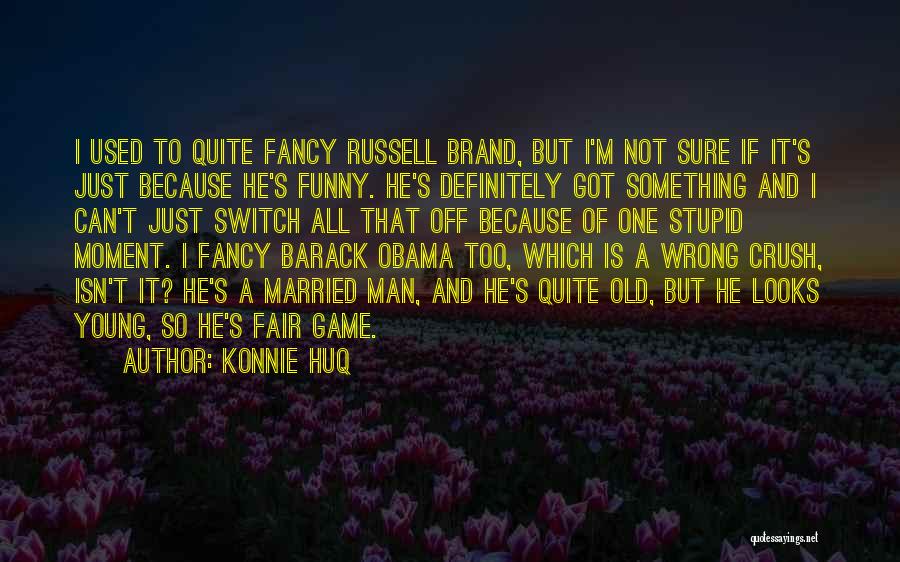 I USED TO QUITE FANCY RUSSELL BRAND, BUT I'M NOT SURE IF IT'S JUST BECAUSE HE'S FUNNY. HE'S DEFINITELY GOT SOMETHING AND I CAN'T JUST SWITCH ALL THAT OFF BECAUSE OF ONE STUPID MOMENT. I FANCY BARACK OBAMA TOO, WHICH IS A WRONG CRUSH, ISN'T IT? HE'S A MARRIED MAN, AND HE'S QUITE OLD, BUT HE LOOKS YOUNG, SO HE'S FAIR GAME.

AUTHOR: KONNIE HUQ

quotessayings.net